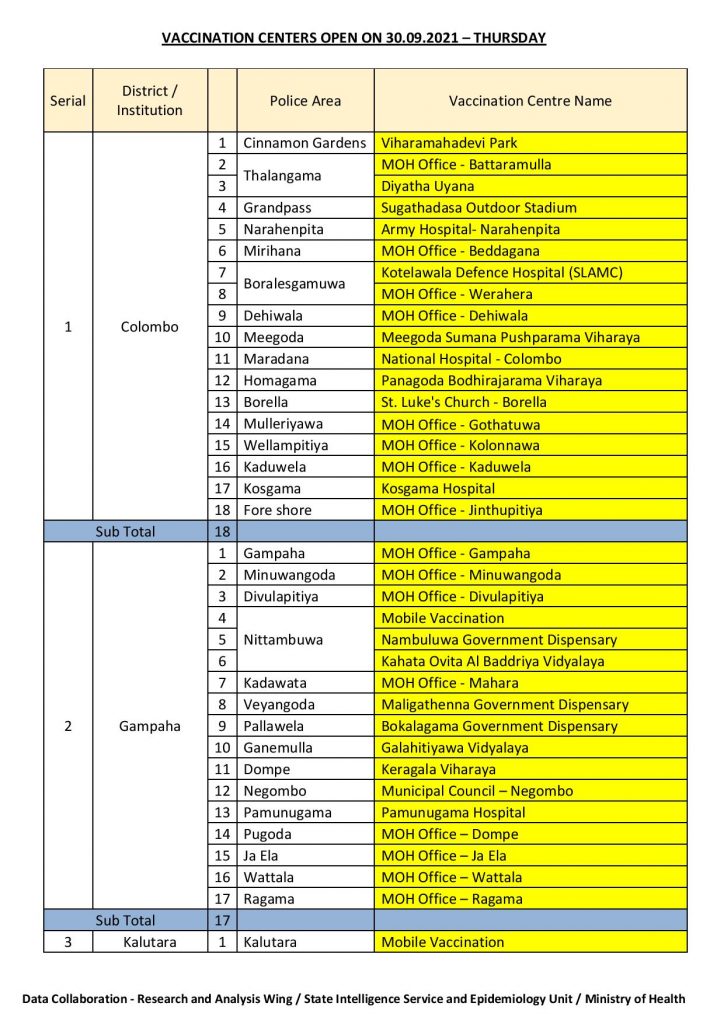 VACCINATION CENTERS OPEN ON 30.09.2021 – THURSDAY

| Serial | District / Institution | | Police Area | Vaccination Centre Name |
|---|---|---|---|---|
| 1 | Colombo | 1 | Cinnamon Gardens | Viharamahadevi Park |
| | | 2 | Thalangama | MOH Office - Battaramulla |
| | | 3 | | Diyatha Uyana |
| | | 4 | Grandpass | Sugathadasa Outdoor Stadium |
| | | 5 | Narahenpita | Army Hospital- Narahenpita |
| | | 6 | Mirihana | MOH Office - Beddagana |
| | | 7 | Boralesgamuwa | Kotelawala Defence Hospital (SLAMC) |
| | | 8 | | MOH Office - Werahera |
| | | 9 | Dehiwala | MOH Office - Dehiwala |
| | | 10 | Meegoda | Meegoda Sumana Pushparama Viharaya |
| | | 11 | Maradana | National Hospital - Colombo |
| | | 12 | Homagama | Panagoda Bodhirajarama Viharaya |
| | | 13 | Borella | St. Luke's Church - Borella |
| | | 14 | Mulleriyawa | MOH Office - Gothatuwa |
| | | 15 | Wellampitiya | MOH Office - Kolonnawa |
| | | 16 | Kaduwela | MOH Office - Kaduwela |
| | | 17 | Kosgama | Kosgama Hospital |
| | | 18 | Fore shore | MOH Office - Jinthupitiya |
| | Sub Total | 18 | | |
| 2 | Gampaha | 1 | Gampaha | MOH Office - Gampaha |
| | | 2 | Minuwangoda | MOH Office - Minuwangoda |
| | | 3 | Divulapitiya | MOH Office - Divulapitiya |
| | | 4 | Nittambuwa | Mobile Vaccination |
| | | 5 | | Nambuluwa Government Dispensary |
| | | 6 | | Kahata Ovita Al Baddriya Vidyalaya |
| | | 7 | Kadawata | MOH Office - Mahara |
| | | 8 | Veyangoda | Maligathenna Government Dispensary |
| | | 9 | Pallawela | Bokalagama Government Dispensary |
| | | 10 | Ganemulla | Galahitiyawa Vidyalaya |
| | | 11 | Dompe | Keragala Viharaya |
| | | 12 | Negombo | Municipal Council – Negombo |
| | | 13 | Pamunugama | Pamunugama Hospital |
| | | 14 | Pugoda | MOH Office – Dompe |
| | | 15 | Ja Ela | MOH Office – Ja Ela |
| | | 16 | Wattala | MOH Office – Wattala |
| | | 17 | Ragama | MOH Office – Ragama |
| | Sub Total | 17 | | |
| 3 | Kalutara | 1 | Kalutara | Mobile Vaccination |

Data Collaboration - Research and Analysis Wing / State Intelligence Service and Epidemiology Unit / Ministry of Health